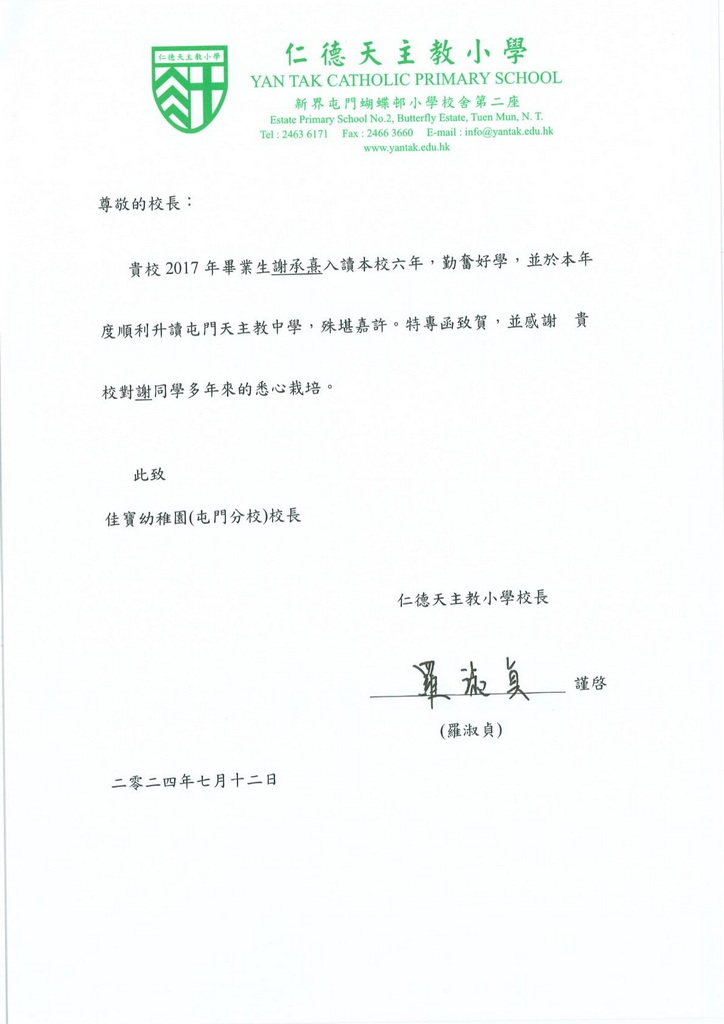 仁德天主教小學

仁德天主教小學
YAN TAK CATHOLIC PRIMARY SCHOOL
新界屯門蝴蝶邨小學校舍第二座
Estate Primary School No.2, Butterfly Estate, Tuen Mun, N. T.
Tel : 2463 6171 Fax : 2466 3660 E-mail : info@yantak.edu.hk
www.yantak.edu.hk

尊敬的校長：

貴校 2017 年畢業生謝承熹入讀本校六年，勤奮好學，並於本年度順利升讀屯門天主教中學，殊堪嘉許。特專函致賀，並感謝 貴校對謝同學多年來的悉心栽培。

此致

佳寶幼稚園(屯門分校)校長

仁德天主教小學校長

羅淑貞 謹啓

(羅淑貞)

二零二四年七月十二日